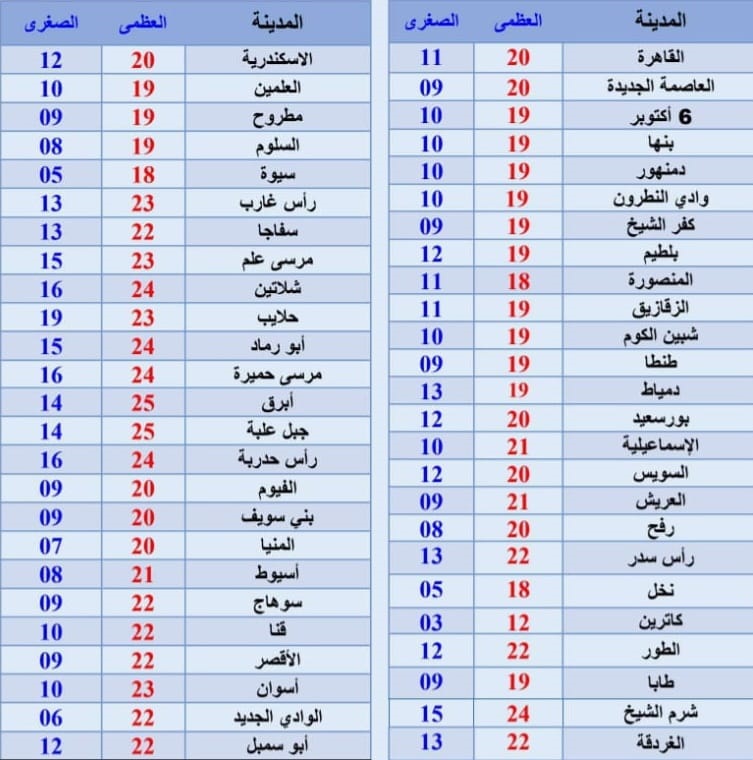 | المدينة | العظمى | الصغرى |
|---|---|---|
| القاهرة | 20 | 11 |
| العاصمة الجديدة | 20 | 09 |
| 6 أكتوبر | 19 | 10 |
| بنها | 19 | 10 |
| دمنهور | 19 | 10 |
| وادي النطرون | 19 | 10 |
| كفر الشيخ | 19 | 09 |
| بلطيم | 19 | 12 |
| المنصورة | 18 | 11 |
| الزقازيق | 19 | 11 |
| شبين الكوم | 19 | 10 |
| طنطا | 19 | 09 |
| دمياط | 19 | 13 |
| بورسعيد | 20 | 12 |
| الإسماعيلية | 21 | 10 |
| السويس | 20 | 12 |
| العريش | 21 | 09 |
| رفح | 20 | 08 |
| رأس سدر | 22 | 13 |
| نخل | 18 | 05 |
| كاترين | 12 | 03 |
| الطور | 22 | 12 |
| طابا | 19 | 09 |
| شرم الشيخ | 24 | 15 |
| الغردقة | 22 | 13 |

| المدينة | العظمى | الصغرى |
|---|---|---|
| الاسكندرية | 20 | 12 |
| العلمين | 19 | 10 |
| مطروح | 19 | 09 |
| السلوم | 19 | 08 |
| سيوة | 18 | 05 |
| رأس غارب | 23 | 13 |
| سفاجا | 22 | 13 |
| مرسى علم | 23 | 15 |
| شلاتين | 24 | 16 |
| حلايب | 23 | 19 |
| أبو رماد | 24 | 15 |
| مرسى حميرة | 24 | 16 |
| أبرق | 25 | 14 |
| جبل علبة | 25 | 14 |
| رأس حدربة | 24 | 16 |
| الفيوم | 20 | 09 |
| بني سويف | 20 | 09 |
| المنيا | 20 | 07 |
| أسيوط | 21 | 08 |
| سوهاج | 22 | 09 |
| قنا | 22 | 10 |
| الأقصر | 22 | 09 |
| أسوان | 23 | 10 |
| الوادي الجديد | 22 | 06 |
| أبو سمبل | 22 | 12 |